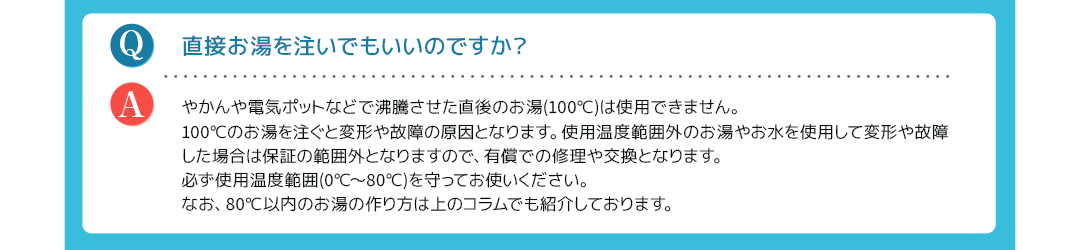 Q
直接お湯を注いでもいいのですか？

A
やかんや電気ポットなどで沸騰させた直後のお湯(100℃)は使用できません。
100℃のお湯を注ぐと変形や故障の原因となります。使用温度範囲外のお湯やお水を使用して変形や故障した場合は保証の範囲外となりますので、有償での修理や交換となります。
必ず使用温度範囲(0℃～80℃)を守ってお使いください。
なお、80℃以内のお湯の作り方は上のコラムでも紹介しております。